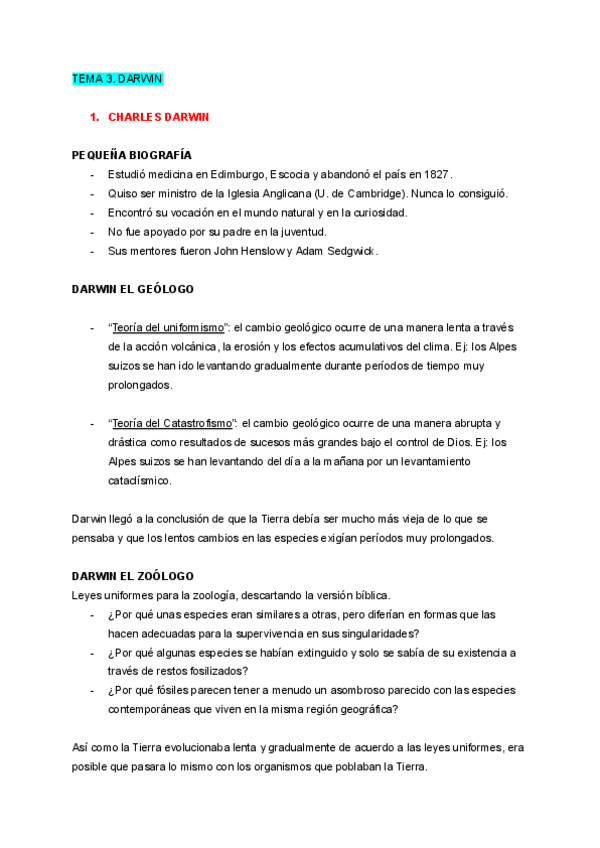 TEMA 3. DARWIN

1. CHARLES DARWIN

PEQUEÑA BIOGRAFÍA

- Estudió medicina en Edimburgo, Escocia y abandonó el país en 1827.
- Quiso ser ministro de la Iglesia Anglicana (U. de Cambridge). Nunca lo consiguió.
- Encontró su vocación en el mundo natural y en la curiosidad.
- No fue apoyado por su padre en la juventud.
- Sus mentores fueron John Henslow y Adam Sedgwick.

DARWIN EL GEÓLOGO

- "Teoría del uniformismo": el cambio geológico ocurre de una manera lenta a través de la acción volcánica, la erosión y los efectos acumulativos del clima. Ej: los Alpes suizos se han ido levantando gradualmente durante períodos de tiempo muy prolongados.

- "Teoría del Catastrofismo": el cambio geológico ocurre de una manera abrupta y drástica como resultados de sucesos más grandes bajo el control de Dios. Ej: los Alpes suizos se han levantando del día a la mañana por un levantamiento cataclísmico.

Darwin llegó a la conclusión de que la Tierra debía ser mucho más vieja de lo que se pensaba y que los lentos cambios en las especies exigían períodos muy prolongados.

DARWIN EL ZOÓLOGO

Leyes uniformes para la zoología, descartando la versión bíblica.

- ¿Por qué unas especies eran similares a otras, pero diferían en formas que las hacen adecuadas para la supervivencia en sus singularidades?
- ¿Por qué algunas especies se habían extinguido y solo se sabía de su existencia a través de restos fosilizados?
- ¿Por qué fósiles parecen tener a menudo un asombroso parecido con las especies contemporáneas que viven en la misma región geográfica?

Así como la Tierra evolucionaba lenta y gradualmente de acuerdo a las leyes uniformes, era posible que pasara lo mismo con los organismos que poblaban la Tierra.